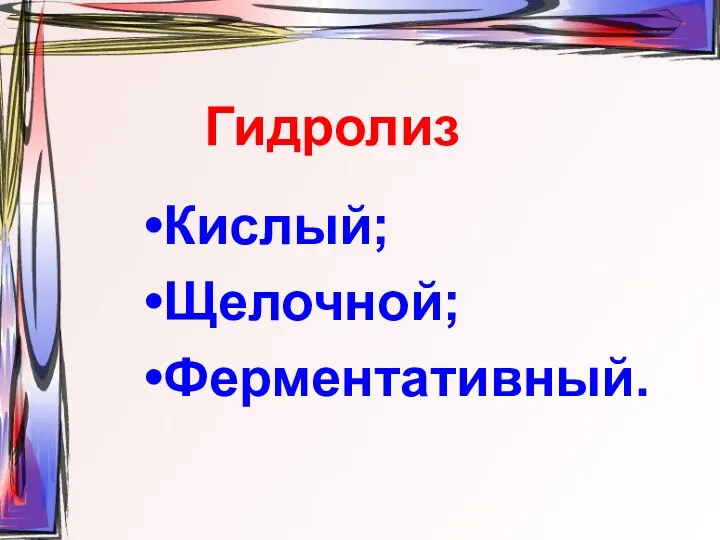 Гидролиз

•Кислый;
•Щелочной;
•Ферментативный.